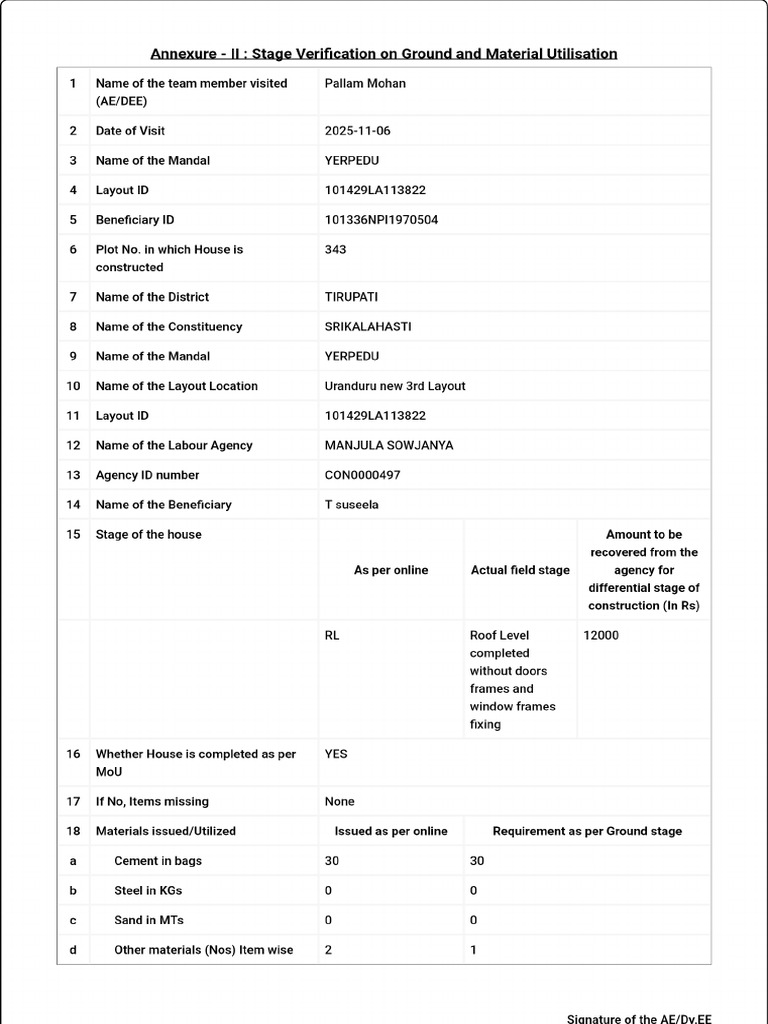 Annexure - II : Stage Verification on Ground and Material Utilisation

| 1 | Name of the team member visited (AE/DEE) | Pallam Mohan | | |
|---|---|---|---|---|
| 2 | Date of Visit | 2025-11-06 | | |
| 3 | Name of the Mandal | YERPEDU | | |
| 4 | Layout ID | 101429LA113822 | | |
| 5 | Beneficiary ID | 101336NPI1970504 | | |
| 6 | Plot No. in which House is constructed | 343 | | |
| 7 | Name of the District | TIRUPATI | | |
| 8 | Name of the Constituency | SRIKALAHASTI | | |
| 9 | Name of the Mandal | YERPEDU | | |
| 10 | Name of the Layout Location | Uranduru new 3rd Layout | | |
| 11 | Layout ID | 101429LA113822 | | |
| 12 | Name of the Labour Agency | MANJULA SOWJANYA | | |
| 13 | Agency ID number | CON0000497 | | |
| 14 | Name of the Beneficiary | T suseela | | |
| 15 | Stage of the house | As per online | Actual field stage | Amount to be recovered from the agency for differential stage of construction (In Rs) |
| | | RL | Roof Level completed without doors frames and window frames fixing | 12000 |
| 16 | Whether House is completed as per MoU | YES | | |
| 17 | If No, Items missing | None | | |
| 18 | Materials issued/Utilized | Issued as per online | Requirement as per Ground stage | |
| a | Cement in bags | 30 | 30 | |
| b | Steel in KGs | 0 | 0 | |
| c | Sand in MTs | 0 | 0 | |
| d | Other materials (Nos) Item wise | 2 | 1 | |

Signature of the AE/Dy.EE